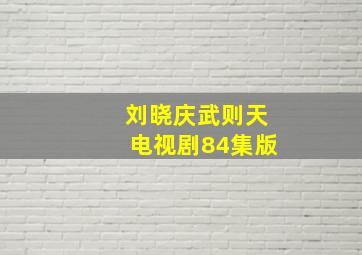 刘晓庆武则天
电视剧84集版